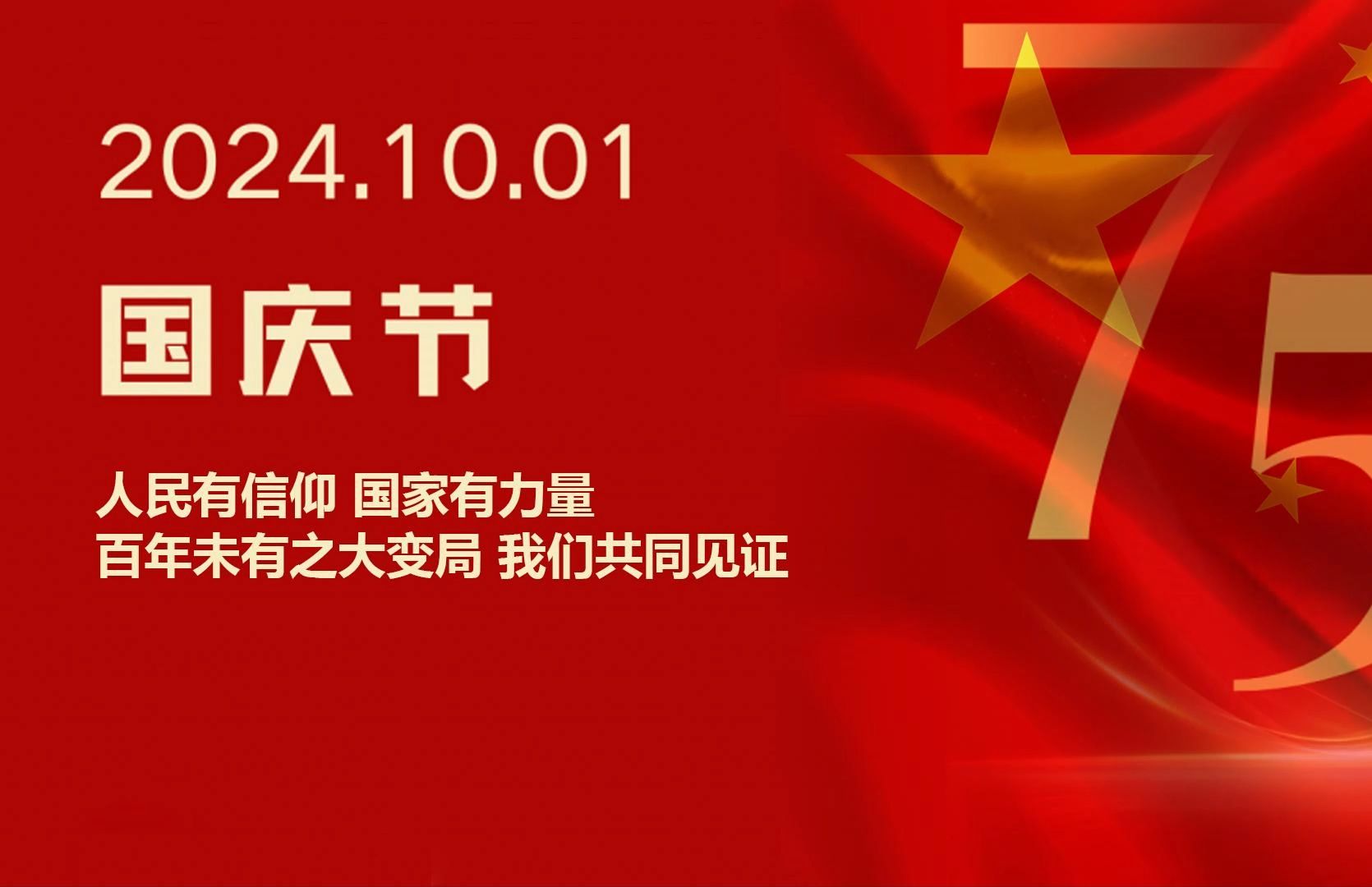 2024.10.01

国庆节

人民有信仰 国家有力量
百年未有之大变局 我们共同见证

75